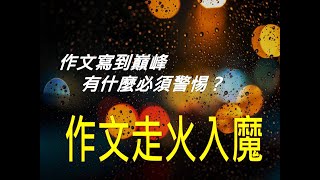 作文寫到巔峰
有什麼必須警惕？

作文走火入魔